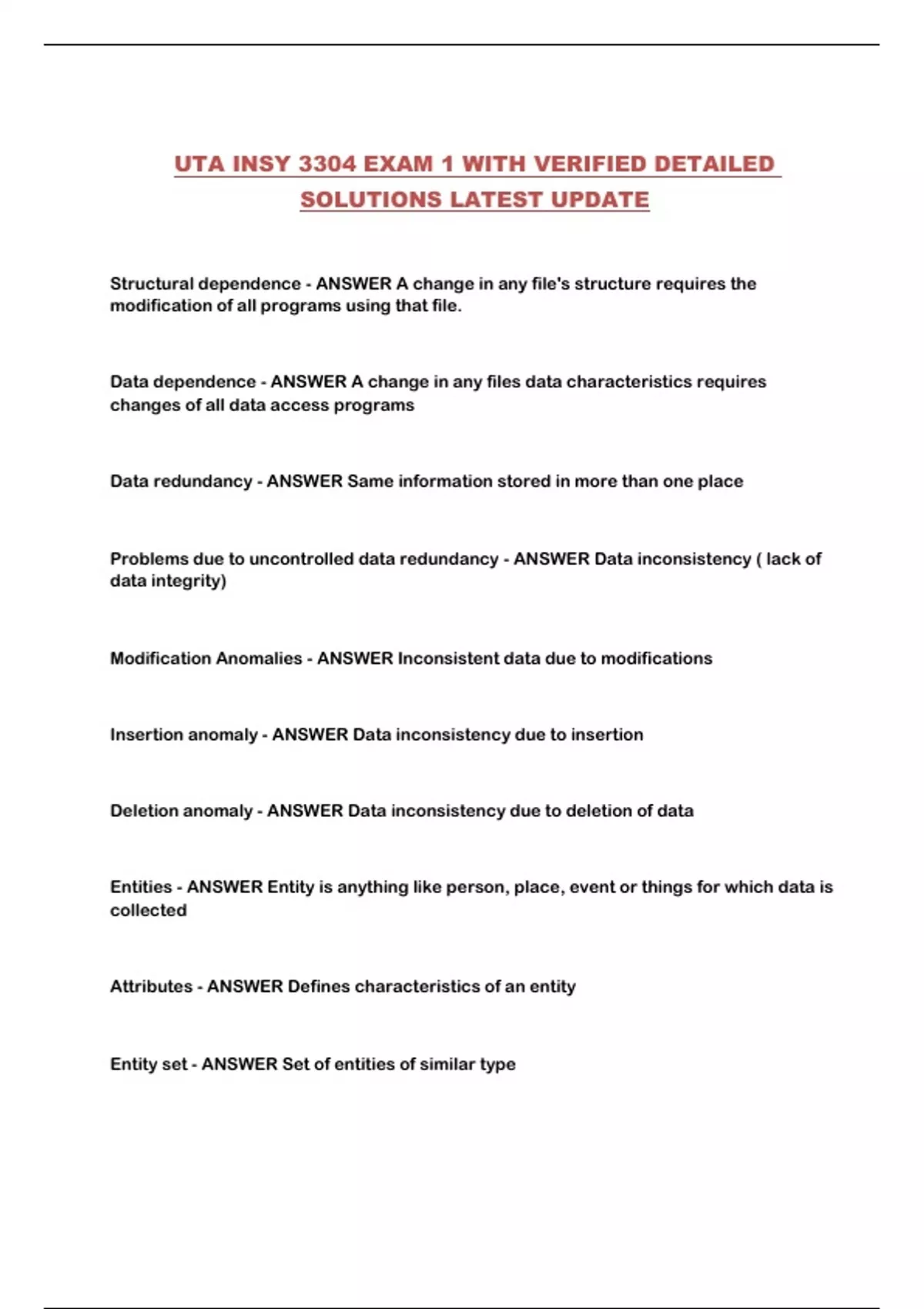 UTA INSY 3304 EXAM 1 WITH VERIFIED DETAILED SOLUTIONS LATEST UPDATE

Structural dependence - ANSWER A change in any file's structure requires the modification of all programs using that file.

Data dependence - ANSWER A change in any files data characteristics requires changes of all data access programs

Data redundancy - ANSWER Same information stored in more than one place

Problems due to uncontrolled data redundancy - ANSWER Data inconsistency ( lack of data integrity)

Modification Anomalies - ANSWER Inconsistent data due to modifications

Insertion anomaly - ANSWER Data inconsistency due to insertion

Deletion anomaly - ANSWER Data inconsistency due to deletion of data

Entities - ANSWER Entity is anything like person, place, event or things for which data is collected

Attributes - ANSWER Defines characteristics of an entity

Entity set - ANSWER Set of entities of similar type